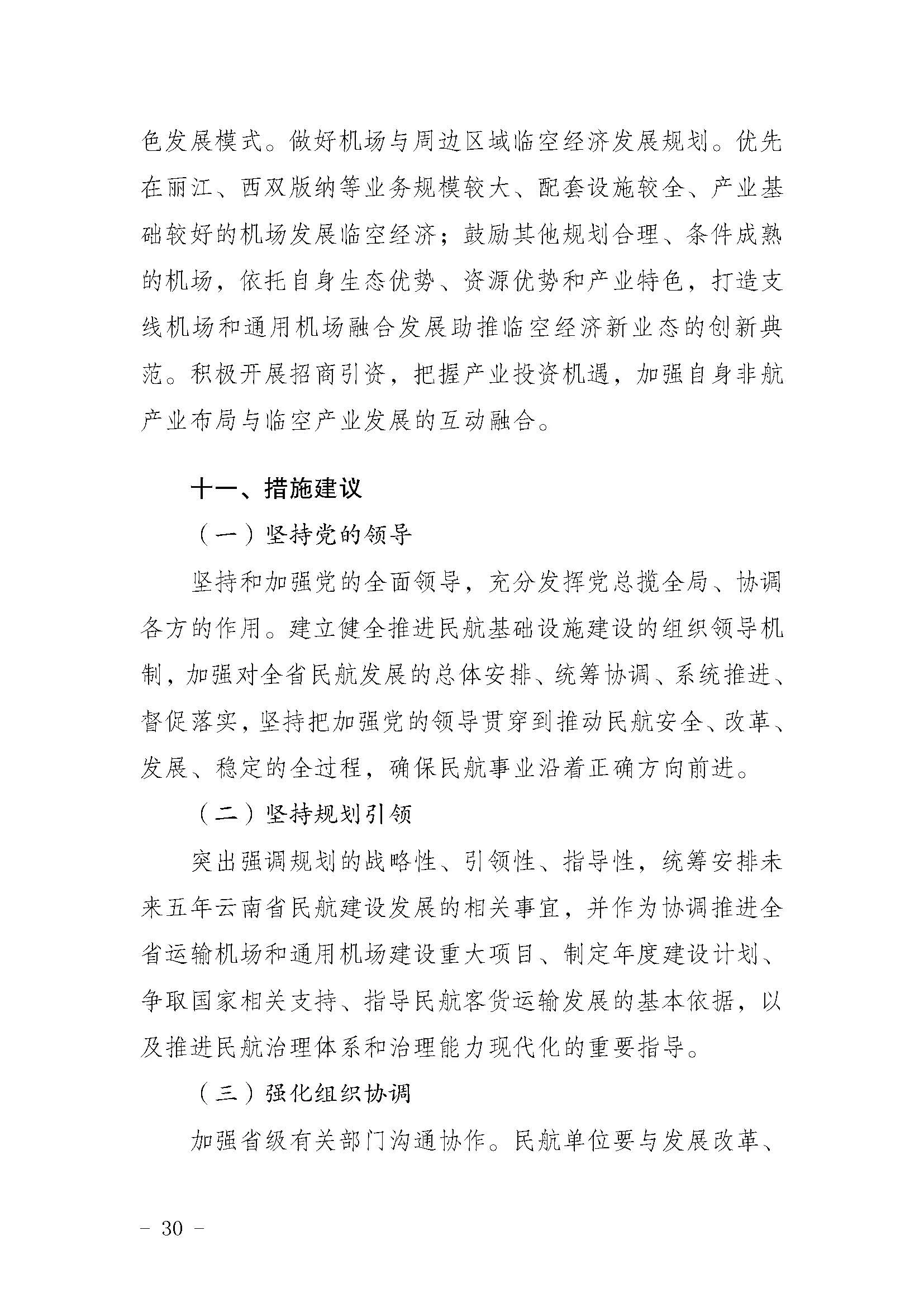 色发展模式。做好机场与周边区域临空经济发展规划。优先在丽江、西双版纳等业务规模较大、配套设施较全、产业基础较好的机场发展临空经济；鼓励其他规划合理、条件成熟的机场，依托自身生态优势、资源优势和产业特色，打造支线机场和通用机场融合发展助推临空经济新业态的创新典范。积极开展招商引资，把握产业投资机遇，加强自身非航产业布局与临空产业发展的互动融合。

十一、措施建议

（一）坚持党的领导

坚持和加强党的全面领导，充分发挥党总揽全局、协调各方的作用。建立健全推进民航基础设施建设的组织领导机制，加强对全省民航发展的总体安排、统筹协调、系统推进、督促落实，坚持把加强党的领导贯穿到推动民航安全、改革、发展、稳定的全过程，确保民航事业沿着正确方向前进。

（二）坚持规划引领

突出强调规划的战略性、引领性、指导性，统筹安排未来五年云南省民航建设发展的相关事宜，并作为协调推进全省运输机场和通用机场建设重大项目、制定年度建设计划、争取国家相关支持、指导民航客货运输发展的基本依据，以及推进民航治理体系和治理能力现代化的重要指导。

（三）强化组织协调

加强省级有关部门沟通协作。民航单位要与发展改革、

- 30 -